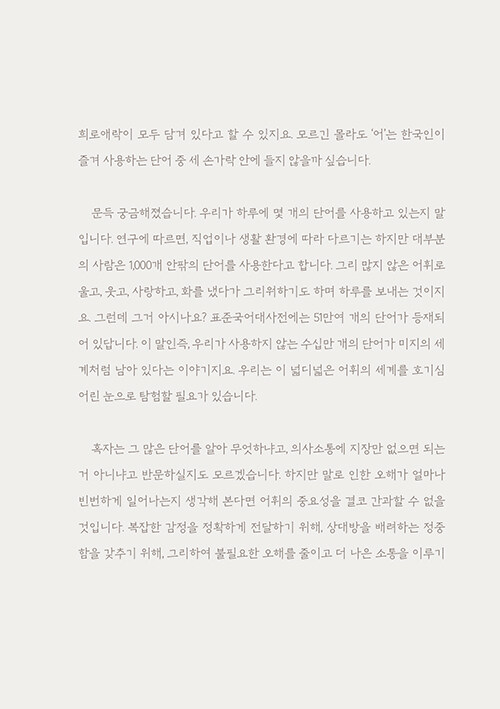 희로애락이 모두 담겨 있다고 할 수 있지요. 모르긴 몰라도 '어'는 한국인이 즐겨 사용하는 단어 중 세 손가락 안에 들지 않을까 싶습니다.

문득 궁금해졌습니다. 우리가 하루에 몇 개의 단어를 사용하고 있는지 말입니다. 연구에 따르면, 직업이나 생활 환경에 따라 다르기는 하지만 대부분의 사람은 1,000개 안팎의 단어를 사용한다고 합니다. 그리 많지 않은 어휘로 울고, 웃고, 사랑하고, 화를 냈다가 그리워하기도 하며 하루를 보내는 것이지요. 그런데 그거 아시나요? 표준국어대사전에는 51만여 개의 단어가 등재되어 있답니다. 이 말인즉, 우리가 사용하지 않는 수십만 개의 단어가 미지의 세계처럼 남아 있다는 이야기지요. 우리는 이 넓디넓은 어휘의 세계를 호기심 어린 눈으로 탐험할 필요가 있습니다.

혹자는 그 많은 단어를 알아 무엇하냐고, 의사소통에 지장만 없으면 되는 거 아니냐고 반문하실지도 모르겠습니다. 하지만 말로 인한 오해가 얼마나 빈번하게 일어나는지 생각해 본다면 어휘의 중요성을 결코 간과할 수 없을 것입니다. 복잡한 감정을 정확하게 전달하기 위해, 상대방을 배려하는 정중함을 갖추기 위해, 그리하여 불필요한 오해를 줄이고 더 나은 소통을 이루기